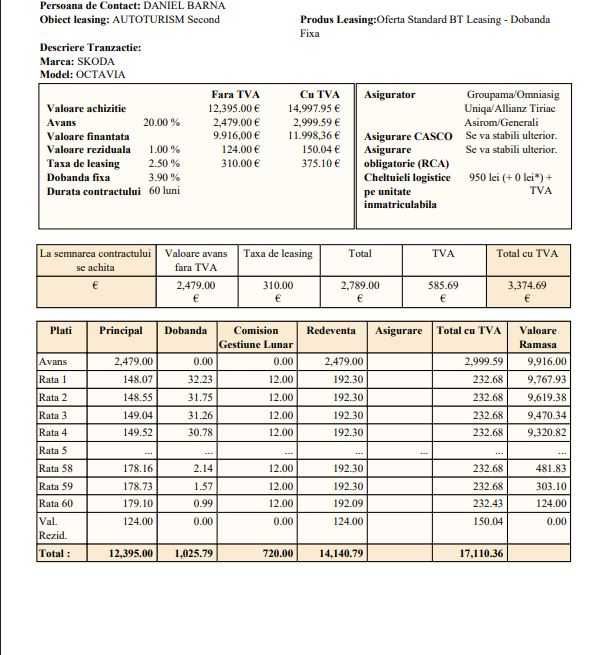 Persoana de Contact: DANIEL BARNA
Obiect leasing: AUTOTURISM Second

Produs Leasing:Oferta Standard BT Leasing - Dobanda Fixa

Descriere Tranzactie:
Marca: SKODA
Model: OCTAVIA

| | | Fara TVA | Cu TVA |
|---|---|---|---|
| Valoare achizitie | | 12,395.00 € | 14,997.95 € |
| Avans | 20.00 % | 2,479.00 € | 2,999.59 € |
| Valoare finantata | | 9.916,00 € | 11.998,36 € |
| Valoare reziduala | 1.00 % | 124.00 € | 150.04 € |
| Taxa de leasing | 2.50 % | 310.00 € | 375.10 € |
| Dobanda fixa | 3.90 % | | |
| Durata contractului | 60 luni | | |

Asigurator
Groupama/Omniasig Uniqa/Allianz Tiriac Asirom/Generali
Asigurare CASCO
Se va stabili ulterior.
Asigurare obligatorie (RCA)
Se va stabili ulterior.
Cheltuieli logistice pe unitate inmatriculabila
950 lei (+ 0 lei*) + TVA

| La semnarea contractului se achita | Valoare avans fara TVA | Taxa de leasing | Total | TVA | Total cu TVA |
|---|---|---|---|---|---|
| € | 2,479.00 € | 310.00 € | 2,789.00 € | 585.69 € | 3,374.69 € |

| Plati | Principal | Dobanda | Comision Gestiune Lunar | Redeventa | Asigurare | Total cu TVA | Valoare Ramasa |
|---|---|---|---|---|---|---|---|
| Avans | 2,479.00 | 0.00 | 0.00 | 2,479.00 | | 2,999.59 | 9,916.00 |
| Rata 1 | 148.07 | 32.23 | 12.00 | 192.30 | | 232.68 | 9,767.93 |
| Rata 2 | 148.55 | 31.75 | 12.00 | 192.30 | | 232.68 | 9,619.38 |
| Rata 3 | 149.04 | 31.26 | 12.00 | 192.30 | | 232.68 | 9,470.34 |
| Rata 4 | 149.52 | 30.78 | 12.00 | 192.30 | | 232.68 | 9,320.82 |
| Rata 5 | ... | ... | ... | ... | ... | ... | ... |
| Rata 58 | 178.16 | 2.14 | 12.00 | 192.30 | | 232.68 | 481.83 |
| Rata 59 | 178.73 | 1.57 | 12.00 | 192.30 | | 232.68 | 303.10 |
| Rata 60 | 179.10 | 0.99 | 12.00 | 192.09 | | 232.43 | 124.00 |
| Val. Rezid. | 124.00 | 0.00 | 0.00 | 124.00 | | 150.04 | 0.00 |
| Total : | 12,395.00 | 1,025.79 | 720.00 | 14,140.79 | | 17,110.36 | |